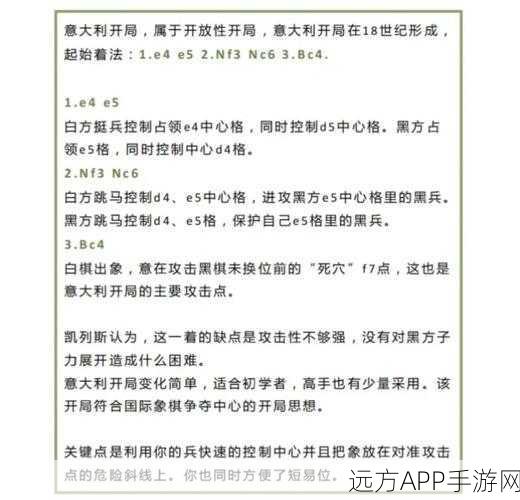 意大利开局，属于开放性开局，意大利开局在18世纪形成，起始着法：1.e4 e5 2.Nf3 Nc6 3.Bc4.

1.e4 e5
白方挺兵控制占领e4中心格，同时控制d5中心格。黑方占领e5格，同时控制中心d4格。
2.Nf3 Nc6
白方跳马控制d4、e5中心格，进攻黑方e5中心格里的黑兵。黑方跳马控制d4、e5格，保护自己e5格里的黑兵。
3.Bc4
白棋出象，意在攻击黑棋未换位前的“死穴”f7点，这也是意大利开局的主要攻击点。

凯列斯认为，这一着的缺点是攻击性不够强，没有对黑方子力展开造成什么困难。
意大利开局变化简单，适合初学者，高手也有少量采用。该开局符合国际象棋争夺中心的开局思想。

关键点是利用你的兵快速的控制中心并且把象放在对准攻击点的危险斜线上。你也同时方便了短易位。

远方APP手游网